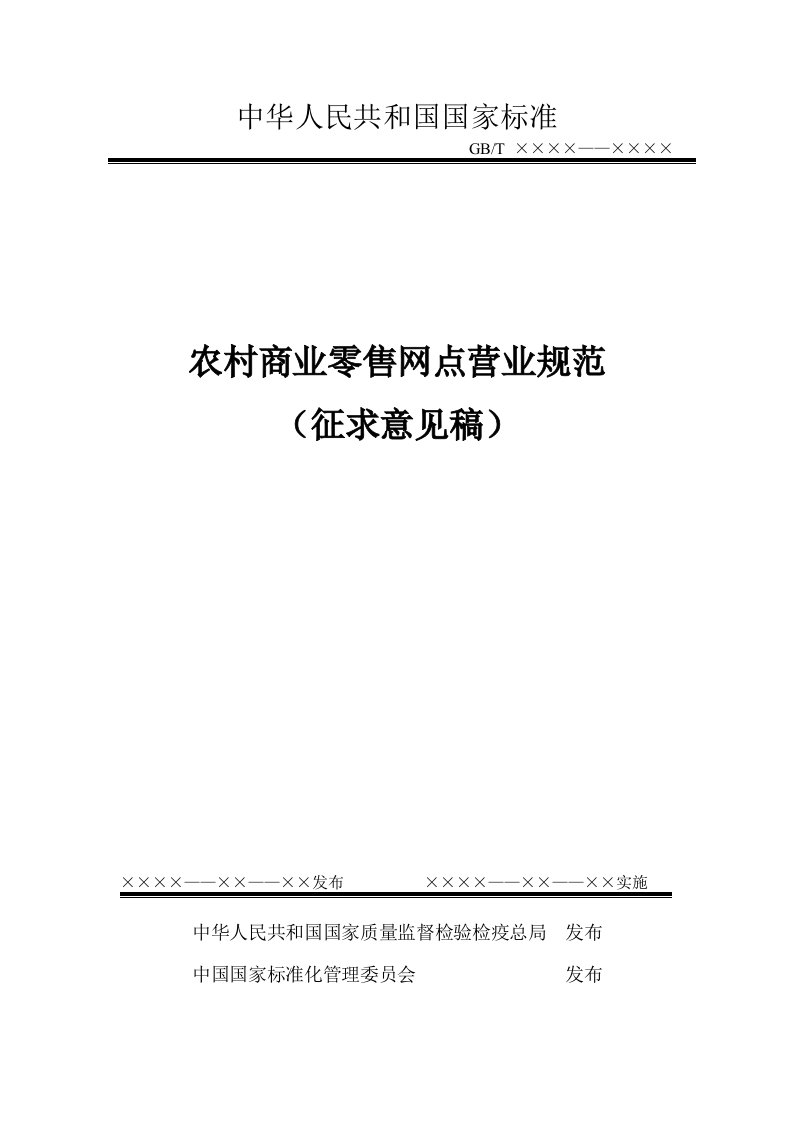 中华人民共和国国家标准

GB/T ××××——××××

农村商业零售网点营业规范

（征求意见稿）

××××——××——××发布　　××××——××——××实施

中华人民共和国国家质量监督检验检疫总局　发布

中国国家标准化管理委员会　发布